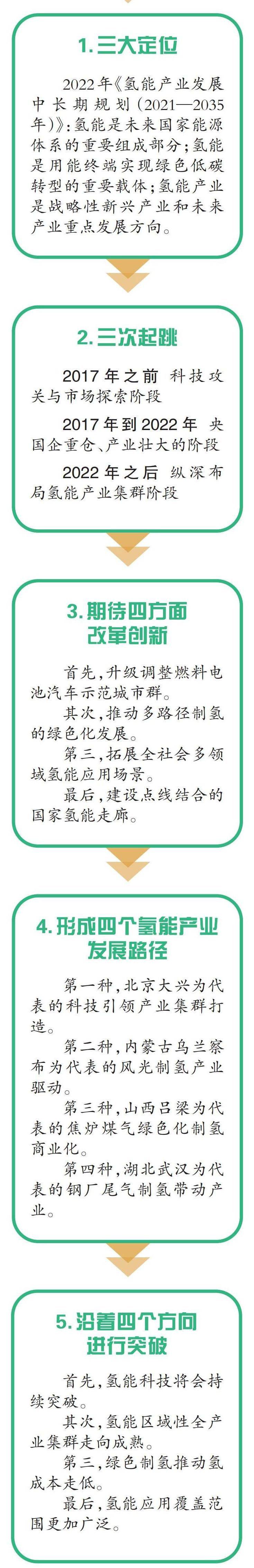 1. 三大定位

2022年《氢能产业发展中长期规划（2021—2035年）》：氢能是未来国家能源体系的重要组成部分；氢能是用能终端实现绿色低碳转型的重要载体；氢能产业是战略性新兴产业和未来产业重点发展方向。

2. 三次起跳

2017年之前 科技攻关与市场探索阶段

2017年到2022年 央国企重仓、产业壮大的阶段

2022年之后 纵深布局氢能产业集群阶段

3. 期待四方面改革创新

首先，升级调整燃料电池汽车示范城市群。

其次，推动多路径制氢的绿色化发展。

第三，拓展全社会多领域氢能应用场景。

最后，建设点线结合的国家氢能走廊。

4. 形成四个氢能产业发展路径

第一种，北京大兴为代表的科技引领产业集群打造。

第二种，内蒙古乌兰察布为代表的风光制氢产业驱动。

第三种，山西吕梁为代表的焦炉煤气绿色化制氢商业化。

第四种，湖北武汉为代表的钢厂尾气制氢带动产业。

5. 沿着四个方向进行突破

首先，氢能科技将会持续突破。

其次，氢能区域性全产业集群走向成熟。

第三，绿色制氢推动氢成本走低。

最后，氢能应用覆盖范围更加广泛。